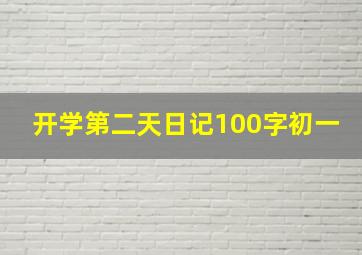 开学第二天日记100字初一